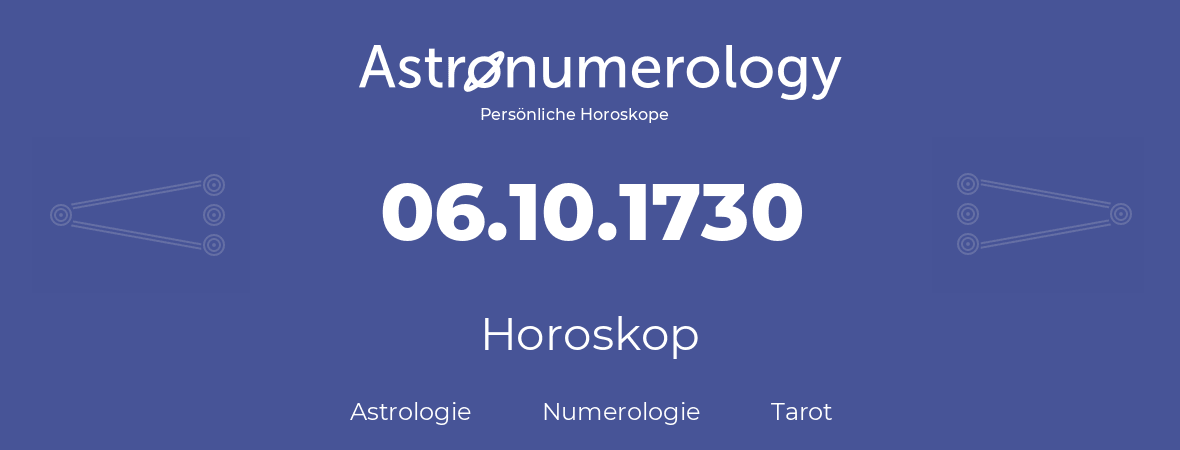 Astronumerology
Persönliche Horoskope

06.10.1730

Horoskop

Astrologie Numerologie Tarot